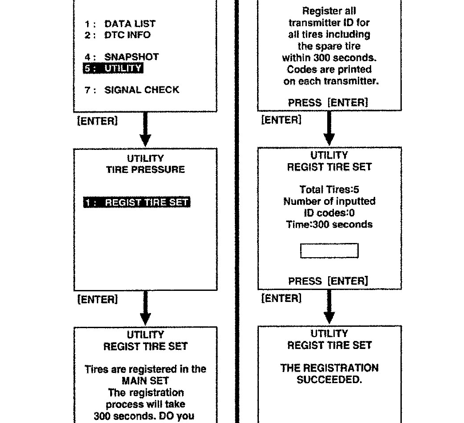 1 : DATA LIST
2 : DTC INFO

4 : SNAPSHOT
5 : UTILITY

7 : SIGNAL CHECK

[ENTER]

UTILITY
TIRE PRESSURE

1 : REGIST TIRE SET

[ENTER]

UTILITY
REGIST TIRE SET

Tires are registered in the MAIN SET
The registration process will take 300 seconds. DO you

Register all transmitter ID for all tires including the spare tire within 300 seconds. Codes are printed on each transmitter.

PRESS [ENTER]

[ENTER]

UTILITY
REGIST TIRE SET

Total Tires:5
Number of inputted ID codes:0
Time:300 seconds

PRESS [ENTER]

[ENTER]

UTILITY
REGIST TIRE SET

THE REGISTRATION SUCCEEDED.